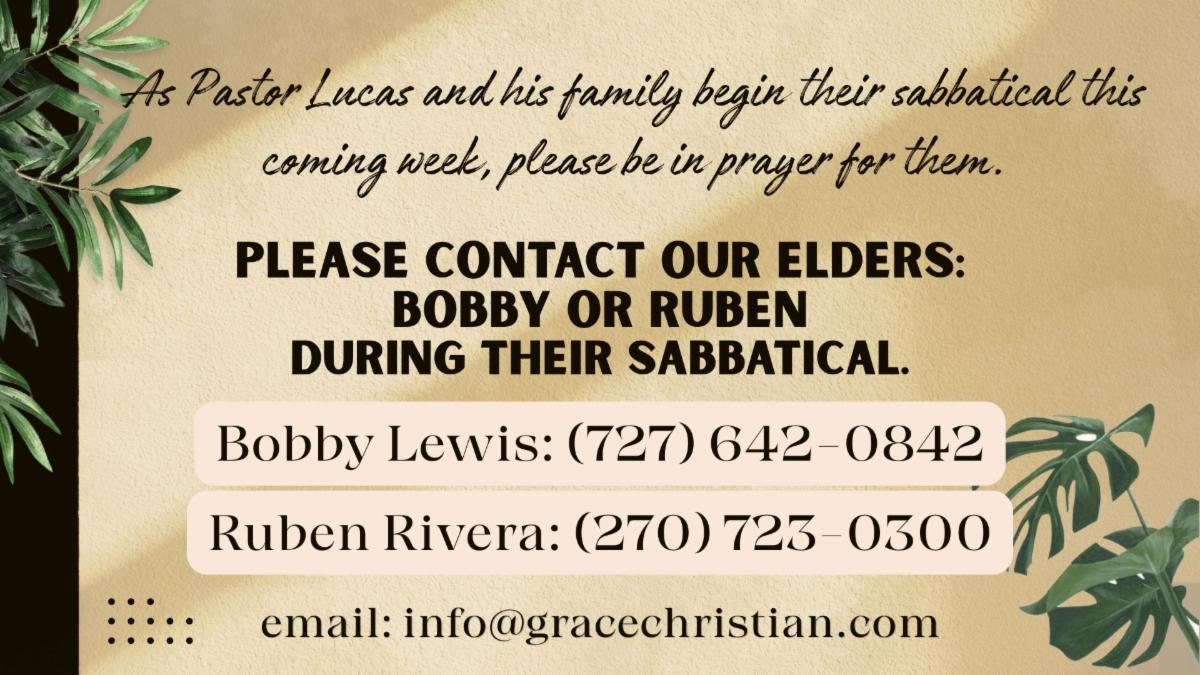 As Pastor Lucas and his family begin their sabbatical this coming week, please be in prayer for them.

PLEASE CONTACT OUR ELDERS:
BOBBY OR RUBEN
DURING THEIR SABBATICAL.

Bobby Lewis: (727) 642-0842

Ruben Rivera: (270) 723-0300

email: info@gracechristian.com